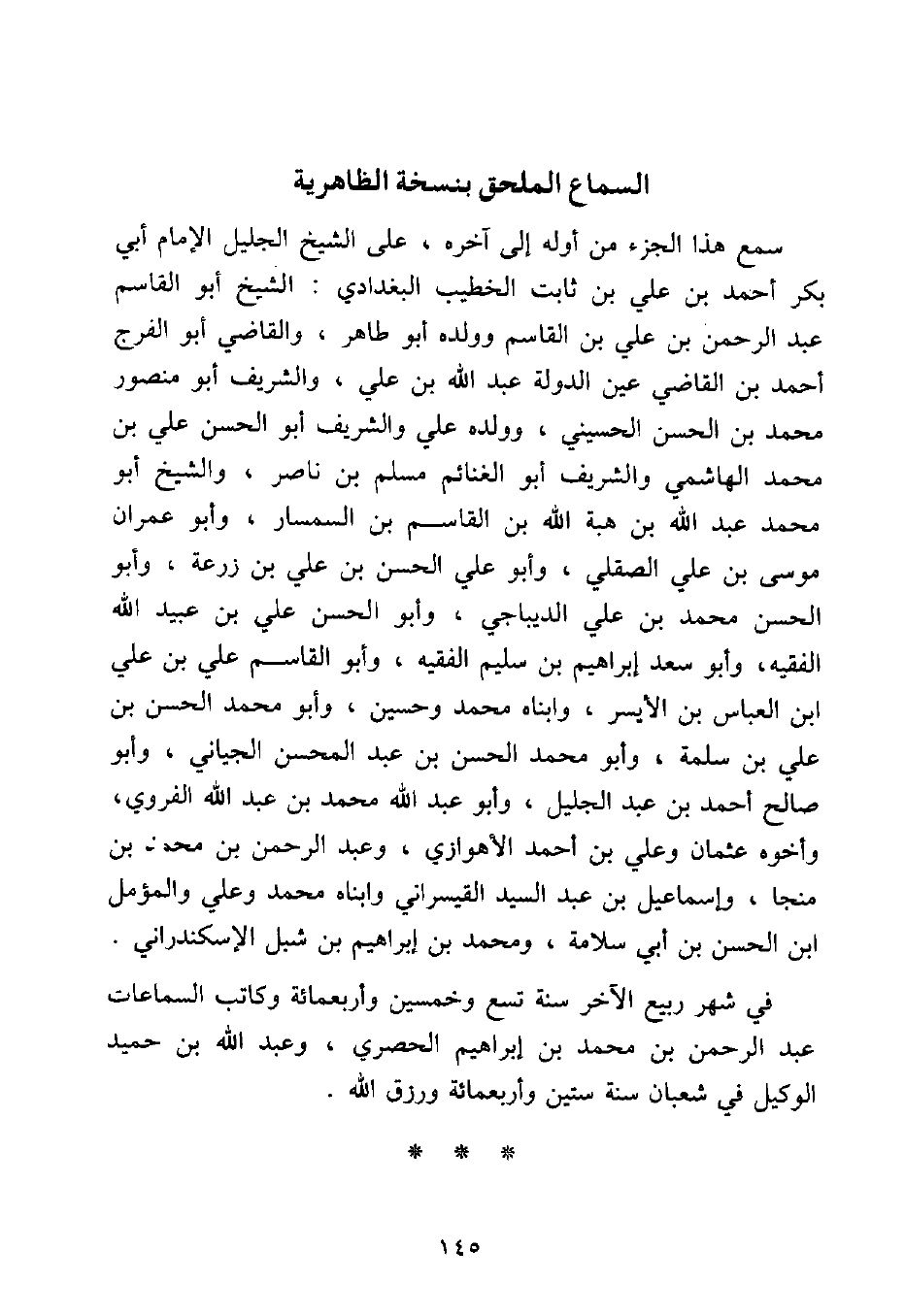 السماع الملحق بنسخة الظاهرية

سمع هذا الجزء من أوله إلى آخره ، على الشيخ الجليل الإمام أبي بكر أحمد بن علي بن ثابت الخطيب البغدادي : الشيخ أبو القاسم عبد الرحمن بن علي بن القاسم وولده أبو طاهر ، والقاضي أبو الفرج أحمد بن القاضي عين الدولة عبد الله بن علي ، والشريف أبو منصور محمد بن الحسن الحسيني ، وولده علي والشريف أبو الحسن علي بن محمد الهاشمي والشريف أبو الغنائم مسلم بن ناصر ، والشيخ أبو محمد عبد الله بن هبة الله بن القاسم بن السمسار ، وأبو عمران موسى بن علي الصقلي ، وأبو علي الحسن بن علي بن زرعة ، وأبو الحسن محمد بن علي الديباجي ، وأبو الحسن علي بن عبيد الله الفقيه، وأبو سعد إبراهيم بن سليم الفقيه ، وأبو القاسم علي بن علي ابن العباس بن الأيسر ، وابناه محمد وحسين ، وأبو محمد الحسن بن علي بن سلمة ، وأبو محمد الحسن بن عبد المحسن الجياني ، وأبو صالح أحمد بن عبد الجليل ، وأبو عبد الله محمد بن عبد الله الفروي، وأخوه عثمان وعلي بن أحمد الأهوازي ، وعبد الرحمن بن محمد بن منجا ، وإسماعيل بن عبد السيد القيسراني وابناه محمد وعلي والمؤمل ابن الحسن بن أبي سلامة ، ومحمد بن إبراهيم بن شبل الإسكندراني .

في شهر ربيع الآخر سنة تسع وخمسين وأربعمائة وكاتب السماعات عبد الرحمن بن محمد بن إبراهيم الحصري ، وعبد الله بن حميد الوكيل في شعبان سنة ستين وأربعمائة ورزق الله .

* * *

١٤٥